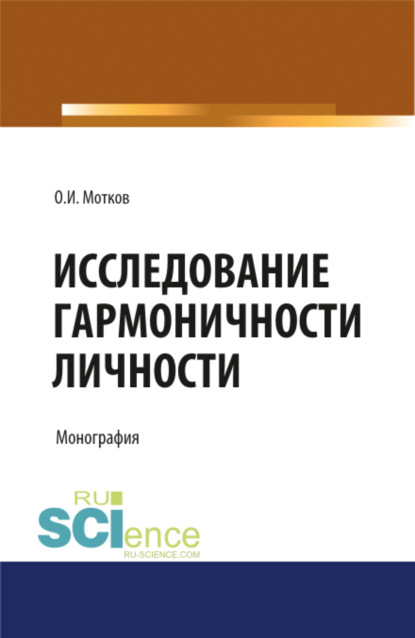 О.И. Мотков

ИССЛЕДОВАНИЕ ГАРМОНИЧНОСТИ ЛИЧНОСТИ

Монография

RU
SCIence
RU-SCIENCE.COM